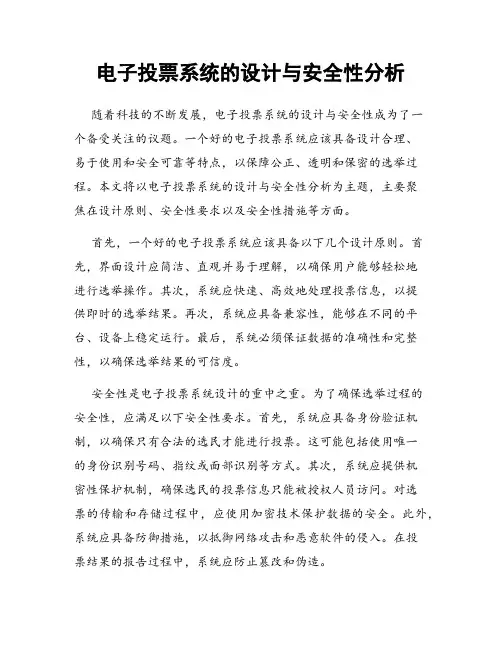 电子投票系统的设计与安全性分析

随着科技的不断发展，电子投票系统的设计与安全性成为了一个备受关注的议题。一个好的电子投票系统应该具备设计合理、易于使用和安全可靠等特点，以保障公正、透明和保密的选举过程。本文将以电子投票系统的设计与安全性分析为主题，主要聚焦在设计原则、安全性要求以及安全性措施等方面。

首先，一个好的电子投票系统应该具备以下几个设计原则。首先，界面设计应简洁、直观并易于理解，以确保用户能够轻松地进行选举操作。其次，系统应快速、高效地处理投票信息，以提供即时的选举结果。再次，系统应具备兼容性，能够在不同的平台、设备上稳定运行。最后，系统必须保证数据的准确性和完整性，以确保选举结果的可信度。

安全性是电子投票系统设计的重中之重。为了确保选举过程的安全性，应满足以下安全性要求。首先，系统应具备身份验证机制，以确保只有合法的选民才能进行投票。这可能包括使用唯一的身份识别号码、指纹或面部识别等方式。其次，系统应提供机密性保护机制，确保选民的投票信息只能被授权人员访问。对选票的传输和存储过程中，应使用加密技术保护数据的安全。此外，系统应具备防御措施，以抵御网络攻击和恶意软件的侵入。在投票结果的报告过程中，系统应防止篡改和伪造。